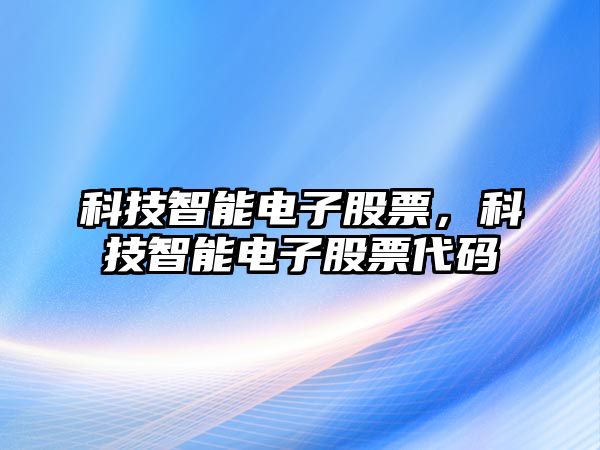 科技智能电子股票，科技智能电子股票代码